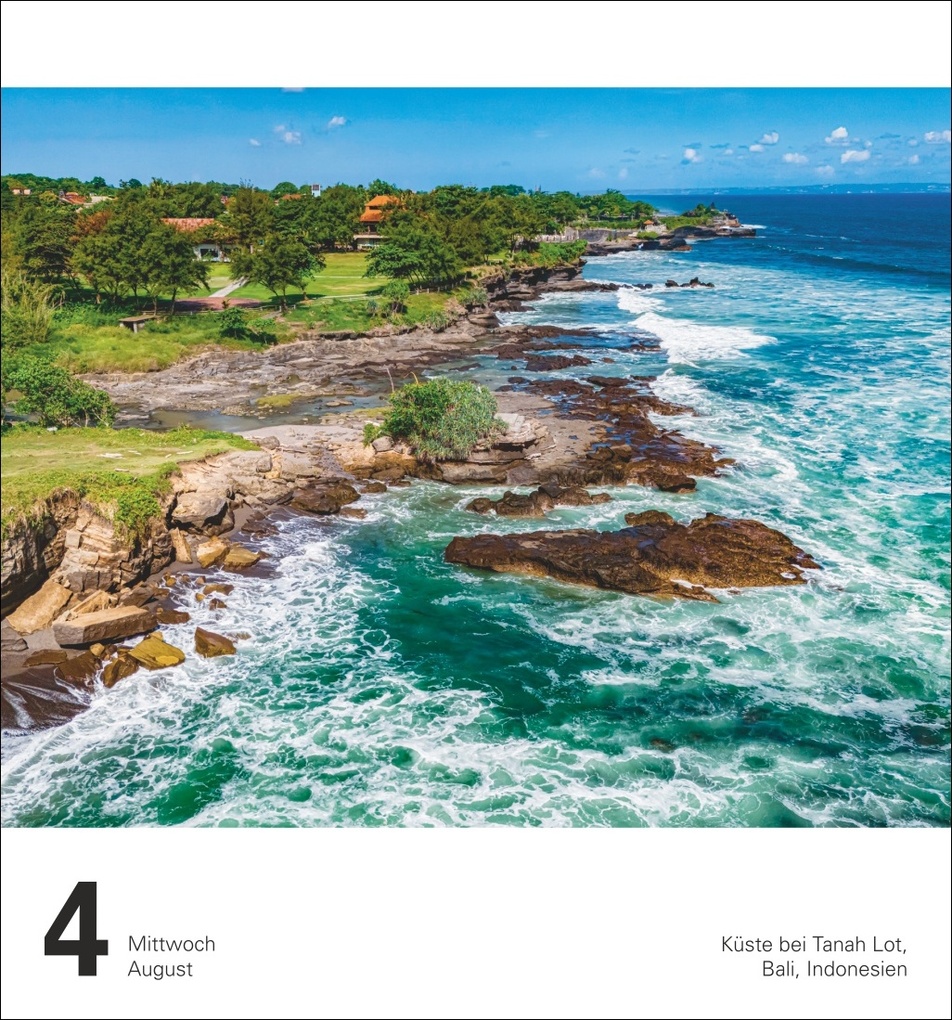 4 Mittwoch
August

Küste bei Tanah Lot,
Bali, Indonesien